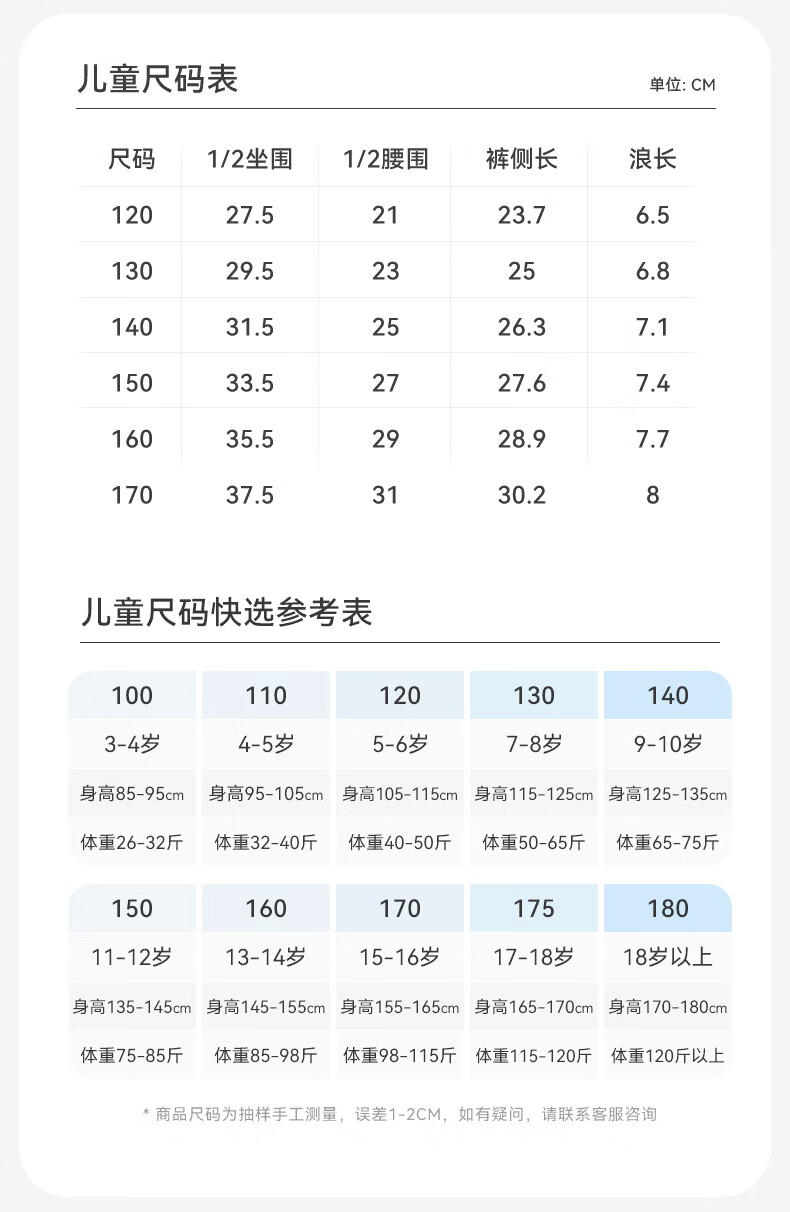 儿童尺码表

单位: CM

| 尺码 | 1/2坐围 | 1/2腰围 | 裤侧长 | 浪长 |
|---|---|---|---|---|
| 120 | 27.5 | 21 | 23.7 | 6.5 |
| 130 | 29.5 | 23 | 25 | 6.8 |
| 140 | 31.5 | 25 | 26.3 | 7.1 |
| 150 | 33.5 | 27 | 27.6 | 7.4 |
| 160 | 35.5 | 29 | 28.9 | 7.7 |
| 170 | 37.5 | 31 | 30.2 | 8 |

儿童尺码快选参考表

| 100 | 110 | 120 | 130 | 140 |
|---|---|---|---|---|
| 3-4岁 | 4-5岁 | 5-6岁 | 7-8岁 | 9-10岁 |
| 身高85-95cm | 身高95-105cm | 身高105-115cm | 身高115-125cm | 身高125-135cm |
| 体重26-32斤 | 体重32-40斤 | 体重40-50斤 | 体重50-65斤 | 体重65-75斤 |

| 150 | 160 | 170 | 175 | 180 |
|---|---|---|---|---|
| 11-12岁 | 13-14岁 | 15-16岁 | 17-18岁 | 18岁以上 |
| 身高135-145cm | 身高145-155cm | 身高155-165cm | 身高165-170cm | 身高170-180cm |
| 体重75-85斤 | 体重85-98斤 | 体重98-115斤 | 体重115-120斤 | 体重120斤以上 |

* 商品尺码为抽样手工测量，误差1-2CM，如有疑问，请联系客服咨询